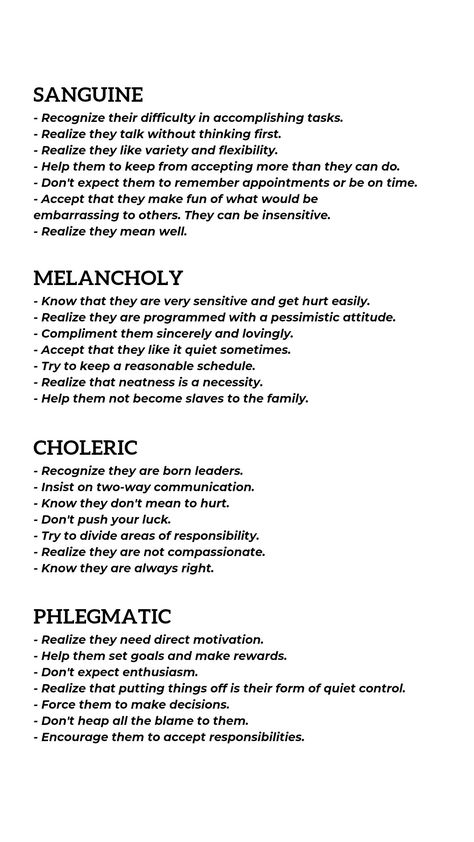 SANGUINE
- Recognize their difficulty in accomplishing tasks.
- Realize they talk without thinking first.
- Realize they like variety and flexibility.
- Help them to keep from accepting more than they can do.
- Don't expect them to remember appointments or be on time.
- Accept that they make fun of what would be embarrassing to others. They can be insensitive.
- Realize they mean well.

MELANCHOLY
- Know that they are very sensitive and get hurt easily.
- Realize they are programmed with a pessimistic attitude.
- Compliment them sincerely and lovingly.
- Accept that they like it quiet sometimes.
- Try to keep a reasonable schedule.
- Realize that neatness is a necessity.
- Help them not become slaves to the family.

CHOLERIC
- Recognize they are born leaders.
- Insist on two-way communication.
- Know they don't mean to hurt.
- Don't push your luck.
- Try to divide areas of responsibility.
- Realize they are not compassionate.
- Know they are always right.

PHLEGMATIC
- Realize they need direct motivation.
- Help them set goals and make rewards.
- Don't expect enthusiasm.
- Realize that putting things off is their form of quiet control.
- Force them to make decisions.
- Don't heap all the blame to them.
- Encourage them to accept responsibilities.